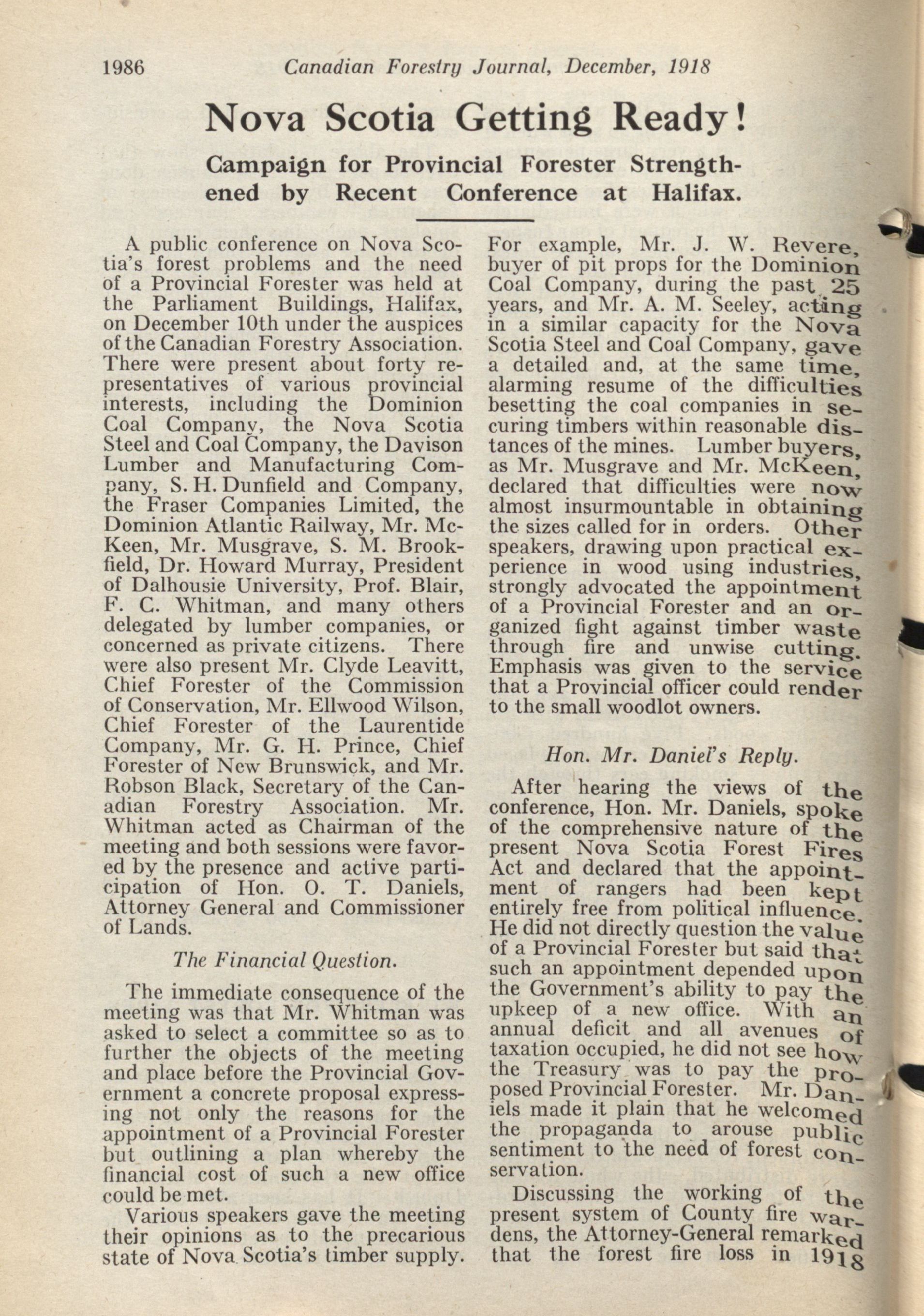 1986 Canadian Forestry Journal, December, 1918

Nova Scotia Getting Ready!

Campaign for Provincial Forester Strengthened by Recent Conference at Halifax.

A public conference on Nova Scotia's forest problems and the need of a Provincial Forester was held at the Parliament Buildings, Halifax, on December 10th under the auspices of the Canadian Forestry Association. There were present about forty representatives of various provincial interests, including the Dominion Coal Company, the Nova Scotia Steel and Coal Company, the Davison Lumber and Manufacturing Company, S. H. Dunfield and Company, the Fraser Companies Limited, the Dominion Atlantic Railway, Mr. McKeen, Mr. Musgrave, S. M. Brookfield, Dr. Howard Murray, President of Dalhousie University, Prof. Blair, F. C. Whitman, and many others delegated by lumber companies, or concerned as private citizens. There were also present Mr. Clyde Leavitt, Chief Forester of the Commission of Conservation, Mr. Ellwood Wilson, Chief Forester of the Laurentide Company, Mr. G. H. Prince, Chief Forester of New Brunswick, and Mr. Robson Black, Secretary of the Canadian Forestry Association. Mr. Whitman acted as Chairman of the meeting and both sessions were favored by the presence and active participation of Hon. O. T. Daniels, Attorney General and Commissioner of Lands.

The Financial Question.

The immediate consequence of the meeting was that Mr. Whitman was asked to select a committee so as to further the objects of the meeting and place before the Provincial Government a concrete proposal expressing not only the reasons for the appointment of a Provincial Forester but outlining a plan whereby the financial cost of such a new office could be met.

Various speakers gave the meeting their opinions as to the precarious state of Nova Scotia's timber supply. For example, Mr. J. W. Revere, buyer of pit props for the Dominion Coal Company, during the past 25 years, and Mr. A. M. Seeley, acting in a similar capacity for the Nova Scotia Steel and Coal Company, gave a detailed and, at the same time, alarming resume of the difficulties besetting the coal companies in securing timbers within reasonable distances of the mines. Lumber buyers, as Mr. Musgrave and Mr. McKeen, declared that difficulties were now almost insurmountable in obtaining the sizes called for in orders. Other speakers, drawing upon practical experience in wood using industries, strongly advocated the appointment of a Provincial Forester and an organized fight against timber waste through fire and unwise cutting. Emphasis was given to the service that a Provincial officer could render to the small woodlot owners.

Hon. Mr. Daniel's Reply.

After hearing the views of the conference, Hon. Mr. Daniels, spoke of the comprehensive nature of the present Nova Scotia Forest Fires Act and declared that the appointment of rangers had been kept entirely free from political influence. He did not directly question the value of a Provincial Forester but said that such an appointment depended upon the Government's ability to pay the upkeep of a new office. With an annual deficit and all avenues of taxation occupied, he did not see how the Treasury was to pay the proposed Provincial Forester. Mr. Daniels made it plain that he welcomed the propaganda to arouse public sentiment to the need of forest conservation.

Discussing the working of the present system of County fire wardens, the Attorney-General remarked that the forest fire loss in 1918